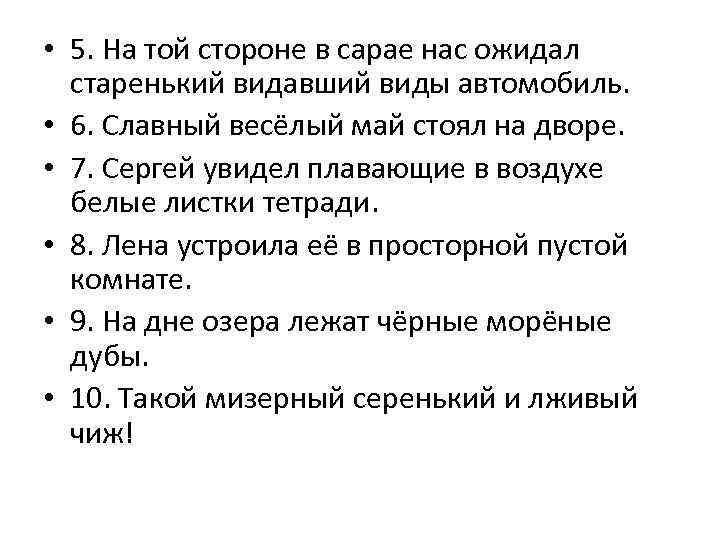 • 5. На той стороне в сарае нас ожидал старенький видавший виды автомобиль.
• 6. Славный весёлый май стоял на дворе.
• 7. Сергей увидел плавающие в воздухе белые листки тетради.
• 8. Лена устроила её в просторной пустой комнате.
• 9. На дне озера лежат чёрные морёные дубы.
• 10. Такой мизерный серенький и лживый чиж!